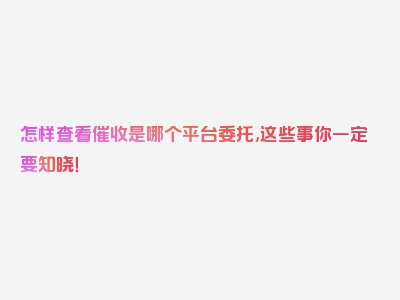 怎样查看催收是哪个平台委托,这些事你一定要知晓!